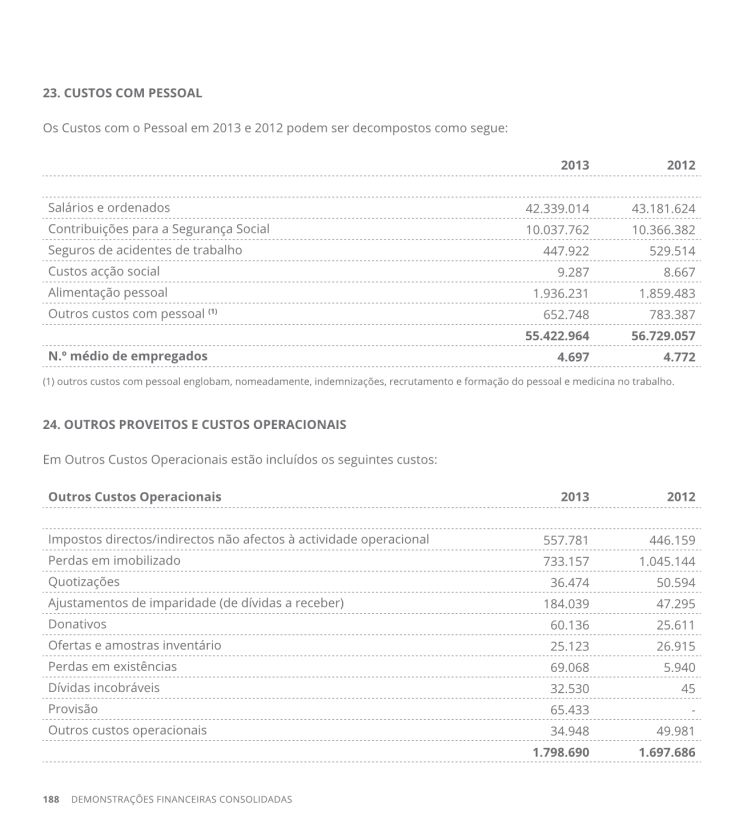 23. CUSTOS COM PESSOAL

Os Custos com o Pessoal em 2013 e 2012 podem ser decompostos como segue:

| | 2013 | 2012 |
|---|---|---|
| Salários e ordenados | 42.339.014 | 43.181.624 |
| Contribuições para a Segurança Social | 10.037.762 | 10.366.382 |
| Seguros de acidentes de trabalho | 447.922 | 529.514 |
| Custos acção social | 9.287 | 8.667 |
| Alimentação pessoal | 1.936.231 | 1.859.483 |
| Outros custos com pessoal (1) | 652.748 | 783.387 |
| | 55.422.964 | 56.729.057 |
| N.º médio de empregados | 4.697 | 4.772 |

(1) outros custos com pessoal englobam, nomeadamente, indemnizações, recrutamento e formação do pessoal e medicina no trabalho.

24. OUTROS PROVEITOS E CUSTOS OPERACIONAIS

Em Outros Custos Operacionais estão incluídos os seguintes custos:

| Outros Custos Operacionais | 2013 | 2012 |
|---|---|---|
| Impostos directos/indirectos não afectos à actividade operacional | 557.781 | 446.159 |
| Perdas em imobilizado | 733.157 | 1.045.144 |
| Quotizações | 36.474 | 50.594 |
| Ajustamentos de imparidade (de dívidas a receber) | 184.039 | 47.295 |
| Donativos | 60.136 | 25.611 |
| Ofertas e amostras inventário | 25.123 | 26.915 |
| Perdas em existências | 69.068 | 5.940 |
| Dívidas incobráveis | 32.530 | 45 |
| Provisão | 65.433 | - |
| Outros custos operacionais | 34.948 | 49.981 |
| | 1.798.690 | 1.697.686 |

188 DEMONSTRAÇÕES FINANCEIRAS CONSOLIDADAS